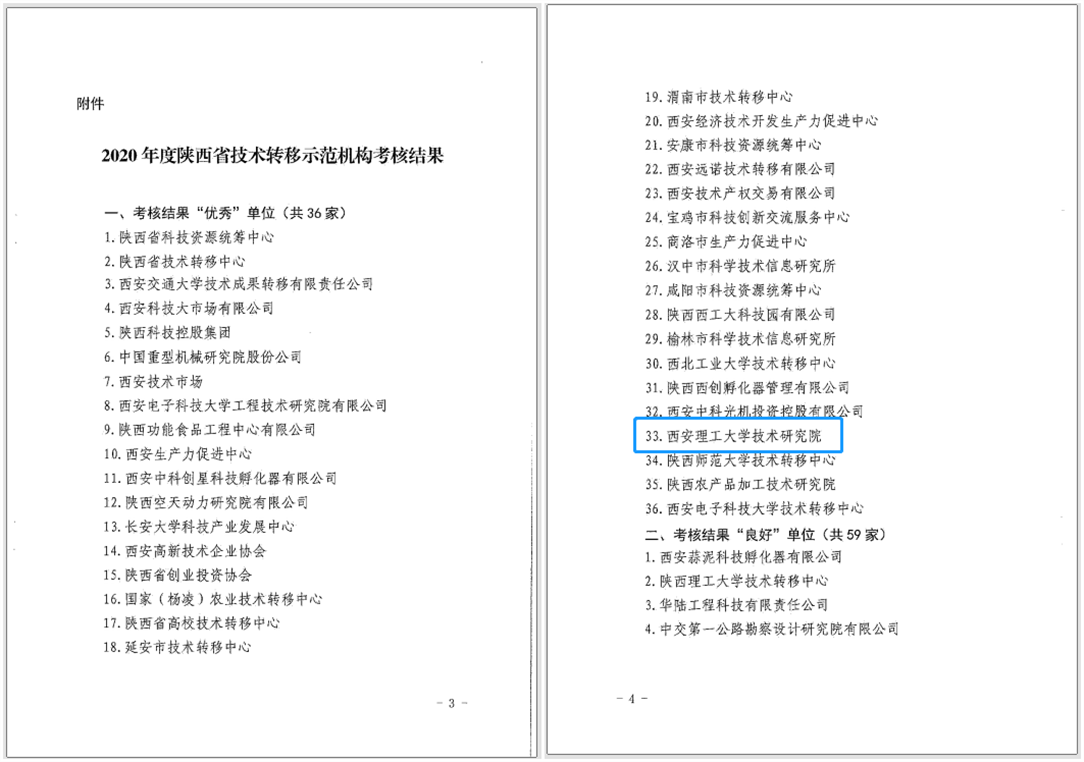 附件

2020 年度陕西省技术转移示范机构考核结果

一、考核结果“优秀”单位（共 36 家）

1. 陕西省科技资源统筹中心
2. 陕西省技术转移中心
3. 西安交通大学技术成果转移有限责任公司
4. 西安科技大市场有限公司
5. 陕西科技控股集团
6. 中国重型机械研究院股份公司
7. 西安技术市场
8. 西安电子科技大学工程技术研究院有限公司
9. 陕西功能食品工程中心有限公司
10. 西安生产力促进中心
11. 西安中科创星科技孵化器有限公司
12. 陕西空天动力研究院有限公司
13. 长安大学科技产业发展中心
14. 西安高新技术企业协会
15. 陕西省创业投资协会
16. 国家（杨凌）农业技术转移中心
17. 陕西省高校技术转移中心
18. 延安市技术转移中心

- 3 -

19. 渭南市技术转移中心
20. 西安经济技术开发生产力促进中心
21. 安康市科技资源统筹中心
22. 西安远诺技术转移有限公司
23. 西安技术产权交易有限公司
24. 宝鸡市科技创新交流服务中心
25. 商洛市生产力促进中心
26. 汉中市科学技术信息研究所
27. 咸阳市科技资源统筹中心
28. 陕西西工大科技园有限公司
29. 榆林市科学技术信息研究所
30. 西北工业大学技术转移中心
31. 陕西西创孵化器管理有限公司
32. 西安中科光机投资控股有限公司
33. 西安理工大学技术研究院
34. 陕西师范大学技术转移中心
35. 陕西农产品加工技术研究院
36. 西安电子科技大学技术转移中心

二、考核结果“良好”单位（共 59 家）

1. 西安蒜泥科技孵化器有限公司
2. 陕西理工大学技术转移中心
3. 华陆工程科技有限责任公司
4. 中交第一公路勘察设计研究院有限公司

- 4 -